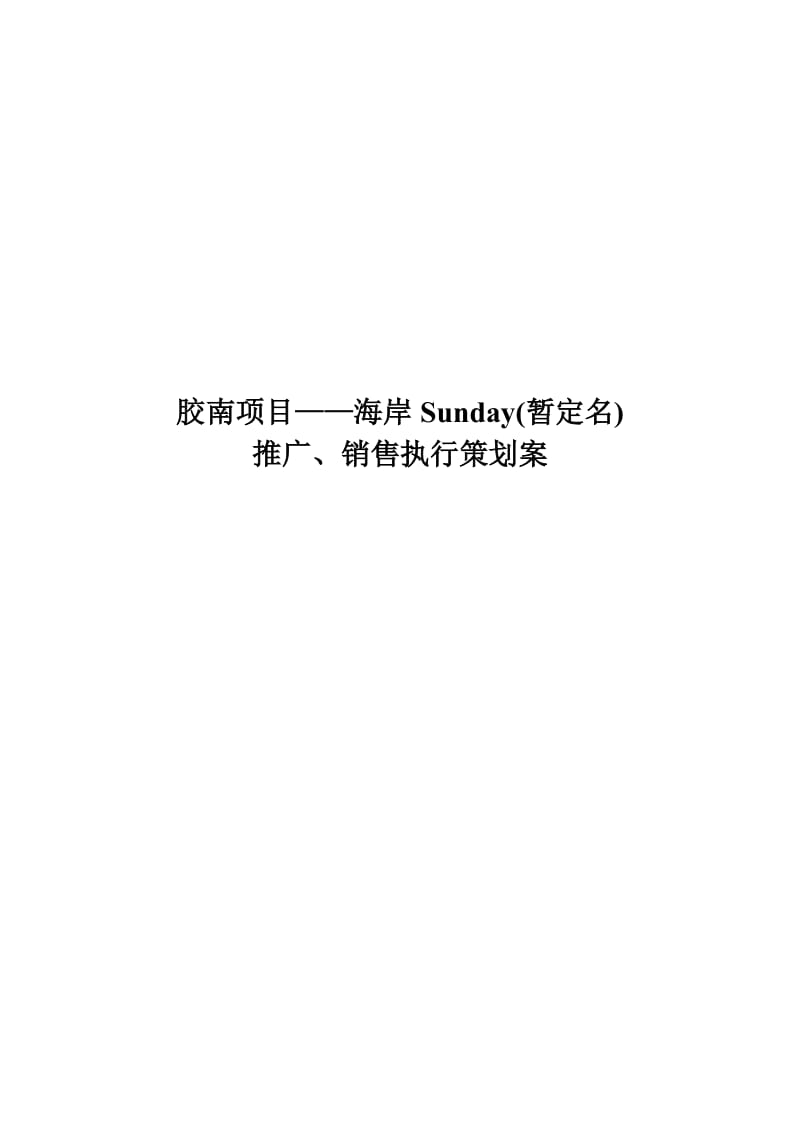 胶南项目——海岸 Sunday(暂定名)
推广、销售执行策划案